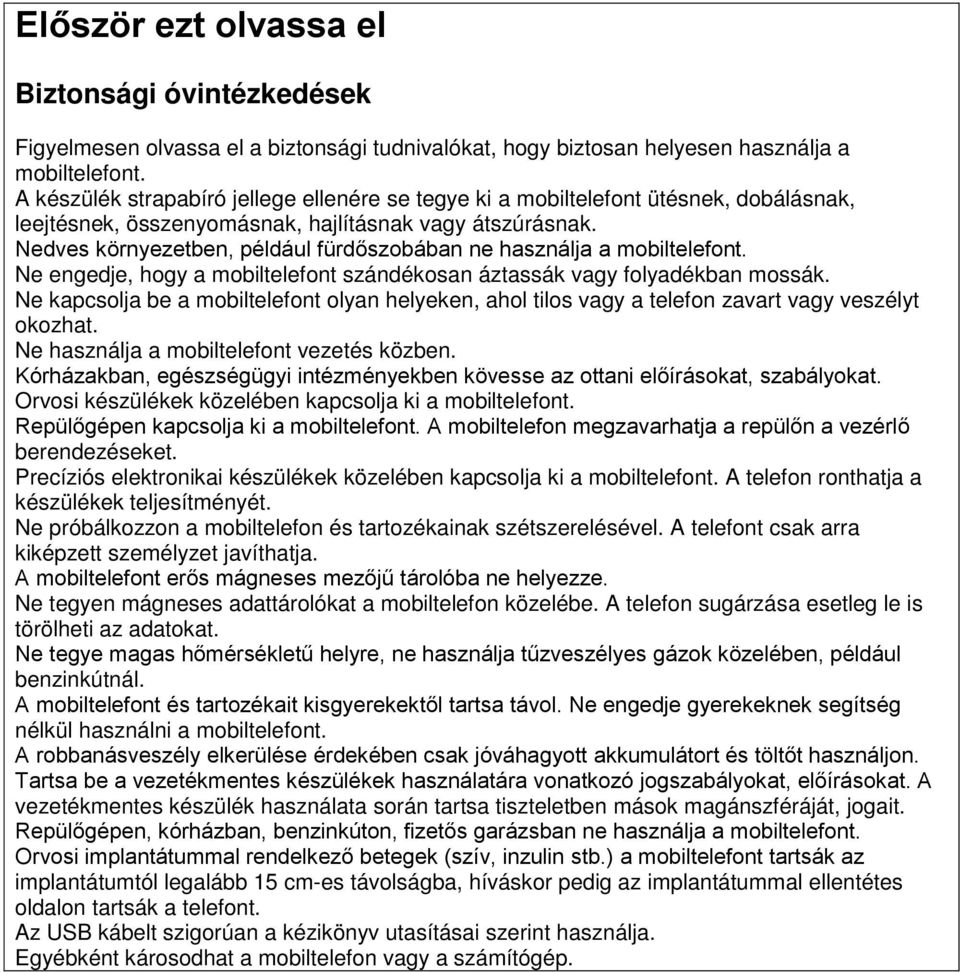 Először ezt olvassa el

Biztonsági óvintézkedések

Figyelmesen olvassa el a biztonsági tudnivalókat, hogy biztosan helyesen használja a mobiltelefont.
A készülék strapabíró jellege ellenére se tegye ki a mobiltelefont ütésnek, dobálásnak, leejtésnek, összenyomásnak, hajlításnak vagy átszúrásnak.
Nedves környezetben, például fürdőszobában ne használja a mobiltelefont.
Ne engedje, hogy a mobiltelefont szándékosan áztassák vagy folyadékban mossák.
Ne kapcsolja be a mobiltelefont olyan helyeken, ahol tilos vagy a telefon zavart vagy veszélyt okozhat.
Ne használja a mobiltelefont vezetés közben.
Kórházakban, egészségügyi intézményekben kövesse az ottani előírásokat, szabályokat.
Orvosi készülékek közelében kapcsolja ki a mobiltelefont.
Repülőgépen kapcsolja ki a mobiltelefont. A mobiltelefon megzavarhatja a repülőn a vezérlő berendezéseket.
Precíziós elektronikai készülékek közelében kapcsolja ki a mobiltelefont. A telefon ronthatja a készülékek teljesítményét.
Ne próbálkozzon a mobiltelefon és tartozékainak szétszerelésével. A telefont csak arra kiképzett személyzet javíthatja.
A mobiltelefont erős mágneses mezőjű tárolóba ne helyezze.
Ne tegyen mágneses adattárolókat a mobiltelefon közelébe. A telefon sugárzása esetleg le is törölheti az adatokat.
Ne tegye magas hőmérsékletű helyre, ne használja tűzveszélyes gázok közelében, például benzinkútnál.
A mobiltelefont és tartozékait kisgyerekektől tartsa távol. Ne engedje gyerekeknek segítség nélkül használni a mobiltelefont.
A robbanásveszély elkerülése érdekében csak jóváhagyott akkumulátort és töltőt használjon.
Tartsa be a vezetékmentes készülékek használatára vonatkozó jogszabályokat, előírásokat. A vezetékmentes készülék használata során tartsa tiszteletben mások magánszféráját, jogait.
Repülőgépen, kórházban, benzinkúton, fizetős garázsban ne használja a mobiltelefont.
Orvosi implantátummal rendelkező betegek (szív, inzulin stb.) a mobiltelefont tartsák az implantátumtól legalább 15 cm-es távolságba, híváskor pedig az implantátummal ellentétes oldalon tartsák a telefont.
Az USB kábelt szigorúan a kézikönyv utasításai szerint használja.
Egyébként károsodhat a mobiltelefon vagy a számítógép.